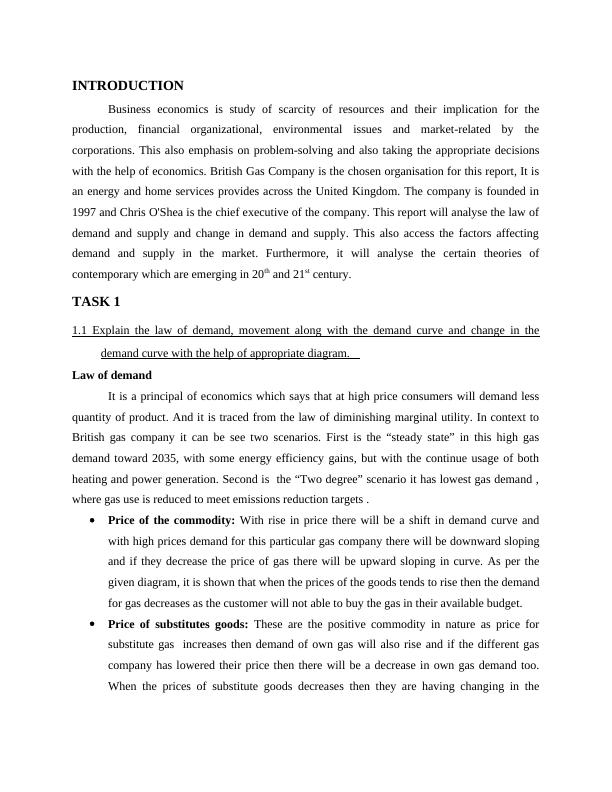 INTRODUCTION

Business economics is study of scarcity of resources and their implication for the production, financial organizational, environmental issues and market-related by the corporations. This also emphasis on problem-solving and also taking the appropriate decisions with the help of economics. British Gas Company is the chosen organisation for this report, It is an energy and home services provides across the United Kingdom. The company is founded in 1997 and Chris O'Shea is the chief executive of the company. This report will analyse the law of demand and supply and change in demand and supply. This also access the factors affecting demand and supply in the market. Furthermore, it will analyse the certain theories of contemporary which are emerging in 20$^{th}$ and 21$^{st}$ century.

TASK 1

1.1 Explain the law of demand, movement along with the demand curve and change in the demand curve with the help of appropriate diagram.

Law of demand

It is a principal of economics which says that at high price consumers will demand less quantity of product. And it is traced from the law of diminishing marginal utility. In context to British gas company it can be see two scenarios. First is the “steady state” in this high gas demand toward 2035, with some energy efficiency gains, but with the continue usage of both heating and power generation. Second is the “Two degree” scenario it has lowest gas demand , where gas use is reduced to meet emissions reduction targets .

• Price of the commodity: With rise in price there will be a shift in demand curve and with high prices demand for this particular gas company there will be downward sloping and if they decrease the price of gas there will be upward sloping in curve. As per the given diagram, it is shown that when the prices of the goods tends to rise then the demand for gas decreases as the customer will not able to buy the gas in their available budget.

• Price of substitutes goods: These are the positive commodity in nature as price for substitute gas increases then demand of own gas will also rise and if the different gas company has lowered their price then there will be a decrease in own gas demand too. When the prices of substitute goods decreases then they are having changing in the